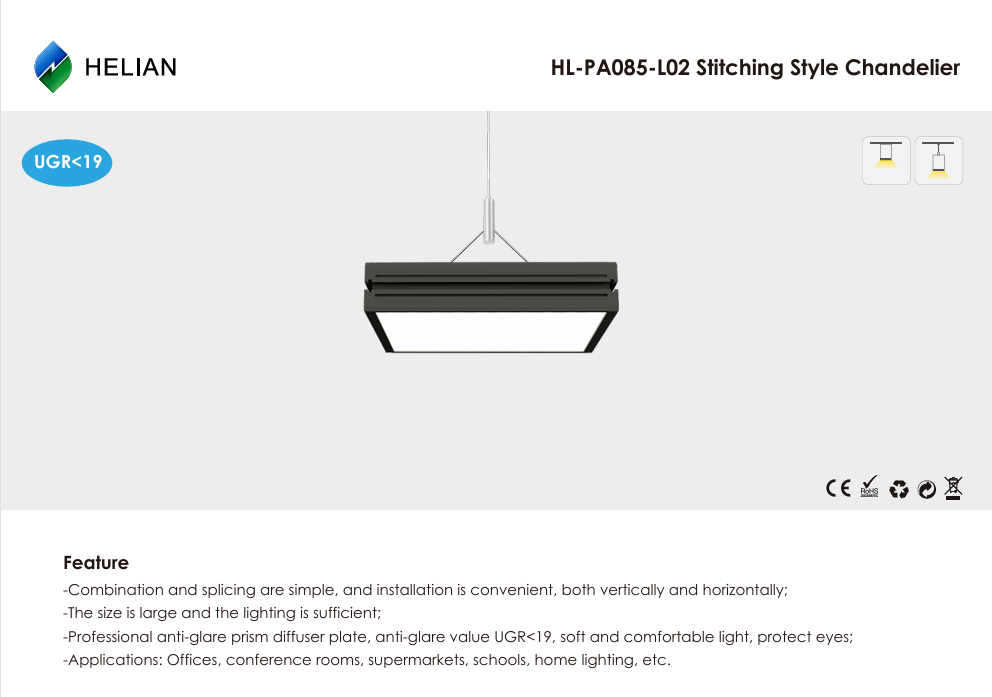 HELIAN

HL-PA085-L02 Stitching Style Chandelier

UGR<19

CE RoHS

Feature

-Combination and splicing are simple, and installation is convenient, both vertically and horizontally;

-The size is large and the lighting is sufficient;

-Professional anti-glare prism diffuser plate, anti-glare value UGR<19, soft and comfortable light, protect eyes;

-Applications: Offices, conference rooms, supermarkets, schools, home lighting, etc.